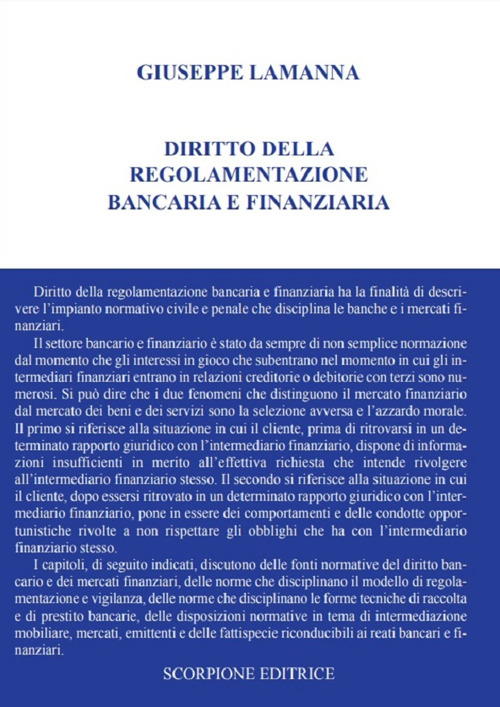 GIUSEPPE LAMANNA

DIRITTO DELLA REGOLAMENTAZIONE BANCARIA E FINANZIARIA

Diritto della regolamentazione bancaria e finanziaria ha la finalità di descrivere l'impianto normativo civile e penale che disciplina le banche e i mercati finanziari.

Il settore bancario e finanziario è stato da sempre di non semplice normazione dal momento che gli interessi in gioco che subentrano nel momento in cui gli intermediari finanziari entrano in relazioni creditorie o debitorie con terzi sono numerosi. Si può dire che i due fenomeni che distinguono il mercato finanziario dal mercato dei beni e dei servizi sono la selezione avversa e l'azzardo morale. Il primo si riferisce alla situazione in cui il cliente, prima di ritrovarsi in un determinato rapporto giuridico con l'intermediario finanziario, dispone di informazioni insufficienti in merito all'effettiva richiesta che intende rivolgere all'intermediario finanziario stesso. Il secondo si riferisce alla situazione in cui il cliente, dopo essersi ritrovato in un determinato rapporto giuridico con l'intermediario finanziario, pone in essere dei comportamenti e delle condotte opportunistiche rivolte a non rispettare gli obblighi che ha con l'intermediario finanziario stesso.

I capitoli, di seguito indicati, discutono delle fonti normative del diritto bancario e dei mercati finanziari, delle norme che disciplinano il modello di regolamentazione e vigilanza, delle norme che disciplinano le forme tecniche di raccolta e di prestito bancarie, delle disposizioni normative in tema di intermediazione mobiliare, mercati, emittenti e delle fattispecie riconducibili ai reati bancari e finanziari.

SCORPIONE EDITRICE